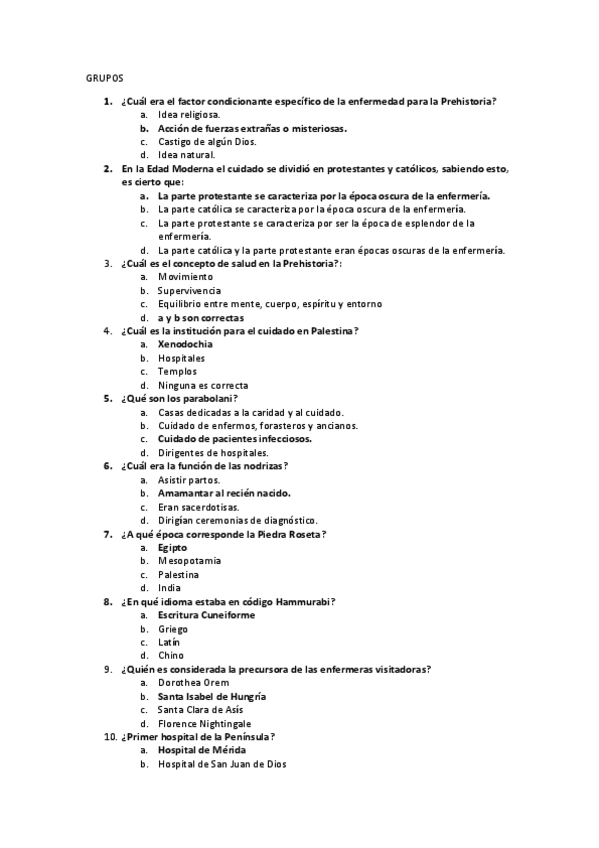 GRUPOS

1. ¿Cuál era el factor condicionante específico de la enfermedad para la Prehistoria?
a. Idea religiosa.
b. Acción de fuerzas extrañas o misteriosas.
c. Castigo de algún Dios.
d. Idea natural.
2. En la Edad Moderna el cuidado se dividió en protestantes y católicos, sabiendo esto, es cierto que:
a. La parte protestante se caracteriza por la época oscura de la enfermería.
b. La parte católica se caracteriza por la época oscura de la enfermería.
c. La parte protestante se caracteriza por ser la época de esplendor de la enfermería.
d. La parte católica y la parte protestante eran épocas oscuras de la enfermería.
3. ¿Cuál es el concepto de salud en la Prehistoria?:
a. Movimiento
b. Supervivencia
c. Equilibrio entre mente, cuerpo, espíritu y entorno
d. a y b son correctas
4. ¿Cuál es la institución para el cuidado en Palestina?
a. Xenodochia
b. Hospitales
c. Templos
d. Ninguna es correcta
5. ¿Qué son los parabolani?
a. Casas dedicadas a la caridad y al cuidado.
b. Cuidado de enfermos, forasteros y ancianos.
c. Cuidado de pacientes infecciosos.
d. Dirigentes de hospitales.
6. ¿Cuál era la función de las nodrizas?
a. Asistir partos.
b. Amamantar al recién nacido.
c. Eran sacerdotisas.
d. Dirigían ceremonias de diagnóstico.
7. ¿A qué época corresponde la Piedra Roseta?
a. Egipto
b. Mesopotamia
c. Palestina
d. India
8. ¿En qué idioma estaba en código Hammurabi?
a. Escritura Cuneiforme
b. Griego
c. Latín
d. Chino
9. ¿Quién es considerada la precursora de las enfermeras visitadoras?
a. Dorothea Orem
b. Santa Isabel de Hungría
c. Santa Clara de Asís
d. Florence Nightingale
10. ¿Primer hospital de la Península?
a. Hospital de Mérida
b. Hospital de San Juan de Dios